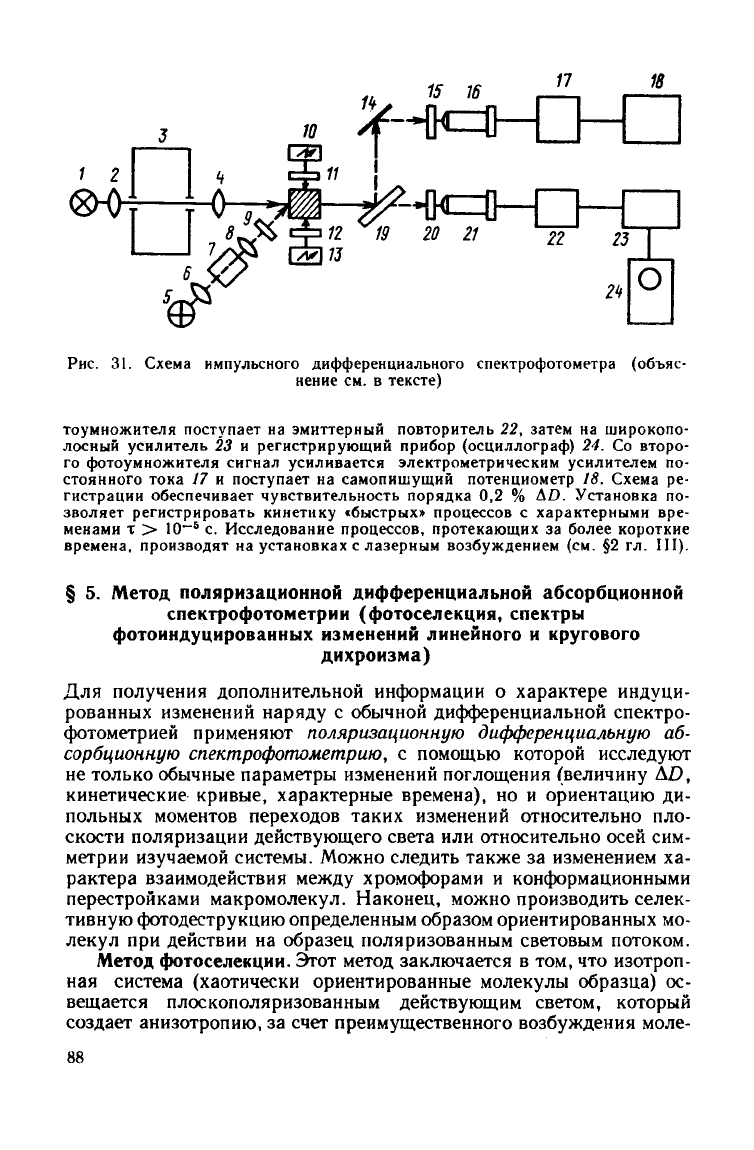 1 2 3 4 5 6 7 8 9 10 11 12 13 14 15 16 17 18 19 20 21 22 23 24

Рис. 31. Схема импульсного дифференциального спектрофотометра (объяснение см. в тексте)

тоумножителя поступает на эмиттерный повторитель 22, затем на широкополосный усилитель 23 и регистрирующий прибор (осциллограф) 24. Со второго фотоумножителя сигнал усиливается электрометрическим усилителем постоянного тока 17 и поступает на самопишущий потенциометр 18. Схема регистрации обеспечивает чувствительность порядка 0,2 % $\Delta D$. Установка позволяет регистрировать кинетику «быстрых» процессов с характерными временами $\tau > 10^{-5}$ с. Исследование процессов, протекающих за более короткие времена, производят на установках с лазерным возбуждением (см. §2 гл. III).

§ 5. Метод поляризационной дифференциальной абсорбционной спектрофотометрии (фотоселекция, спектры фотоиндуцированных изменений линейного и кругового дихроизма)

Для получения дополнительной информации о характере индуцированных изменений наряду с обычной дифференциальной спектрофотометрией применяют поляризационную дифференциальную абсорбционную спектрофотометрию, с помощью которой исследуют не только обычные параметры изменений поглощения (величину $\Delta D$, кинетические кривые, характерные времена), но и ориентацию дипольных моментов переходов таких изменений относительно плоскости поляризации действующего света или относительно осей симметрии изучаемой системы. Можно следить также за изменением характера взаимодействия между хромофорами и конформационными перестройками макромолекул. Наконец, можно производить селективную фотодеструкцию определенным образом ориентированных молекул при действии на образец поляризованным световым потоком.

Метод фотоселекции. Этот метод заключается в том, что изотропная система (хаотически ориентированные молекулы образца) освещается плоскополяризованным действующим светом, который создает анизотропию, за счет преимущественного возбуждения моле-

88